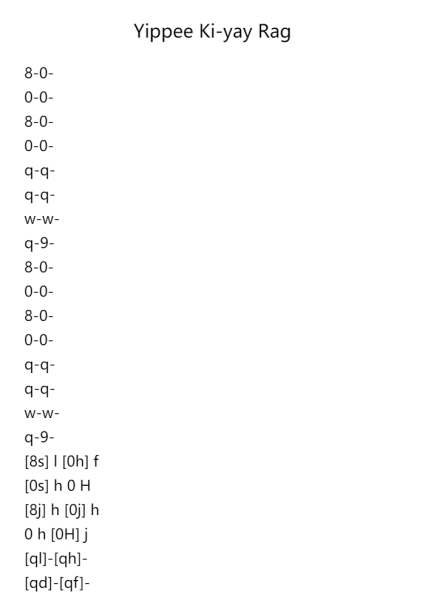 Yippee Ki-yay Rag

8-0-
0-0-
8-0-
0-0-
q-q-
q-q-
w-w-
q-9-
8-0-
0-0-
8-0-
0-0-
q-q-
q-q-
w-w-
q-9-
[8s] l [0h] f
[0s] h 0 H
[8j] h [0j] h
0 h [0H] j
[ql]-[qh]-
[qd]-[qf]-